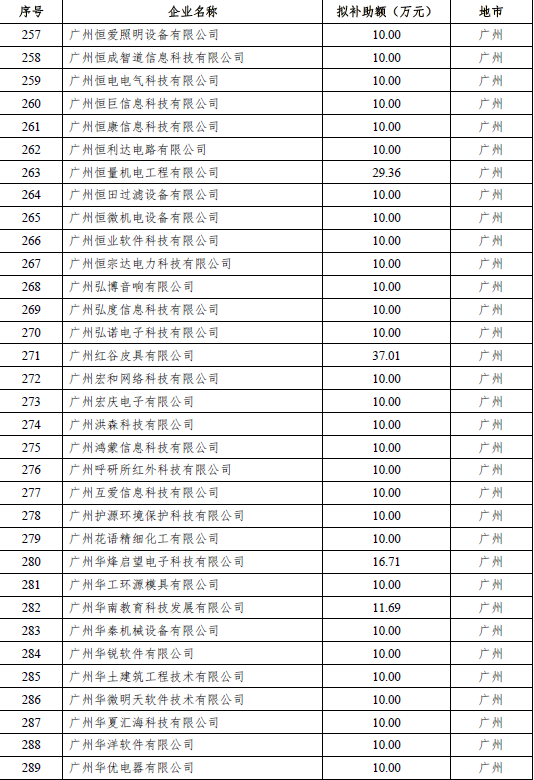 | 序号 | 企业名称 | 拟补助额（万元） | 地市 |
|---|---|---|---|
| 257 | 广州恒爱照明设备有限公司 | 10.00 | 广州 |
| 258 | 广州恒成智道信息科技有限公司 | 10.00 | 广州 |
| 259 | 广州恒电电气科技有限公司 | 10.00 | 广州 |
| 260 | 广州恒巨信息科技有限公司 | 10.00 | 广州 |
| 261 | 广州恒康信息科技有限公司 | 10.00 | 广州 |
| 262 | 广州恒利达电路有限公司 | 10.00 | 广州 |
| 263 | 广州恒量机电工程有限公司 | 29.36 | 广州 |
| 264 | 广州恒田过滤设备有限公司 | 10.00 | 广州 |
| 265 | 广州恒微机电设备有限公司 | 10.00 | 广州 |
| 266 | 广州恒业软件科技有限公司 | 10.00 | 广州 |
| 267 | 广州恒宗达电力科技有限公司 | 10.00 | 广州 |
| 268 | 广州弘博音响有限公司 | 10.00 | 广州 |
| 269 | 广州弘度信息科技有限公司 | 10.00 | 广州 |
| 270 | 广州弘诺电子科技有限公司 | 10.00 | 广州 |
| 271 | 广州红谷皮具有限公司 | 37.01 | 广州 |
| 272 | 广州宏和网络科技有限公司 | 10.00 | 广州 |
| 273 | 广州宏庆电子有限公司 | 10.00 | 广州 |
| 274 | 广州洪森科技有限公司 | 10.00 | 广州 |
| 275 | 广州鸿蒙信息科技有限公司 | 10.00 | 广州 |
| 276 | 广州呼研所红外科技有限公司 | 10.00 | 广州 |
| 277 | 广州互爱信息科技有限公司 | 10.00 | 广州 |
| 278 | 广州护源环境保护科技有限公司 | 10.00 | 广州 |
| 279 | 广州花语精细化工有限公司 | 10.00 | 广州 |
| 280 | 广州华烽启望电子科技有限公司 | 16.71 | 广州 |
| 281 | 广州华工环源模具有限公司 | 10.00 | 广州 |
| 282 | 广州华南教育科技发展有限公司 | 11.69 | 广州 |
| 283 | 广州华秦机械设备有限公司 | 10.00 | 广州 |
| 284 | 广州华锐软件有限公司 | 10.00 | 广州 |
| 285 | 广州华土建筑工程技术有限公司 | 10.00 | 广州 |
| 286 | 广州华微明天软件技术有限公司 | 10.00 | 广州 |
| 287 | 广州华夏汇海科技有限公司 | 10.00 | 广州 |
| 288 | 广州华洋软件有限公司 | 10.00 | 广州 |
| 289 | 广州华优电器有限公司 | 10.00 | 广州 |